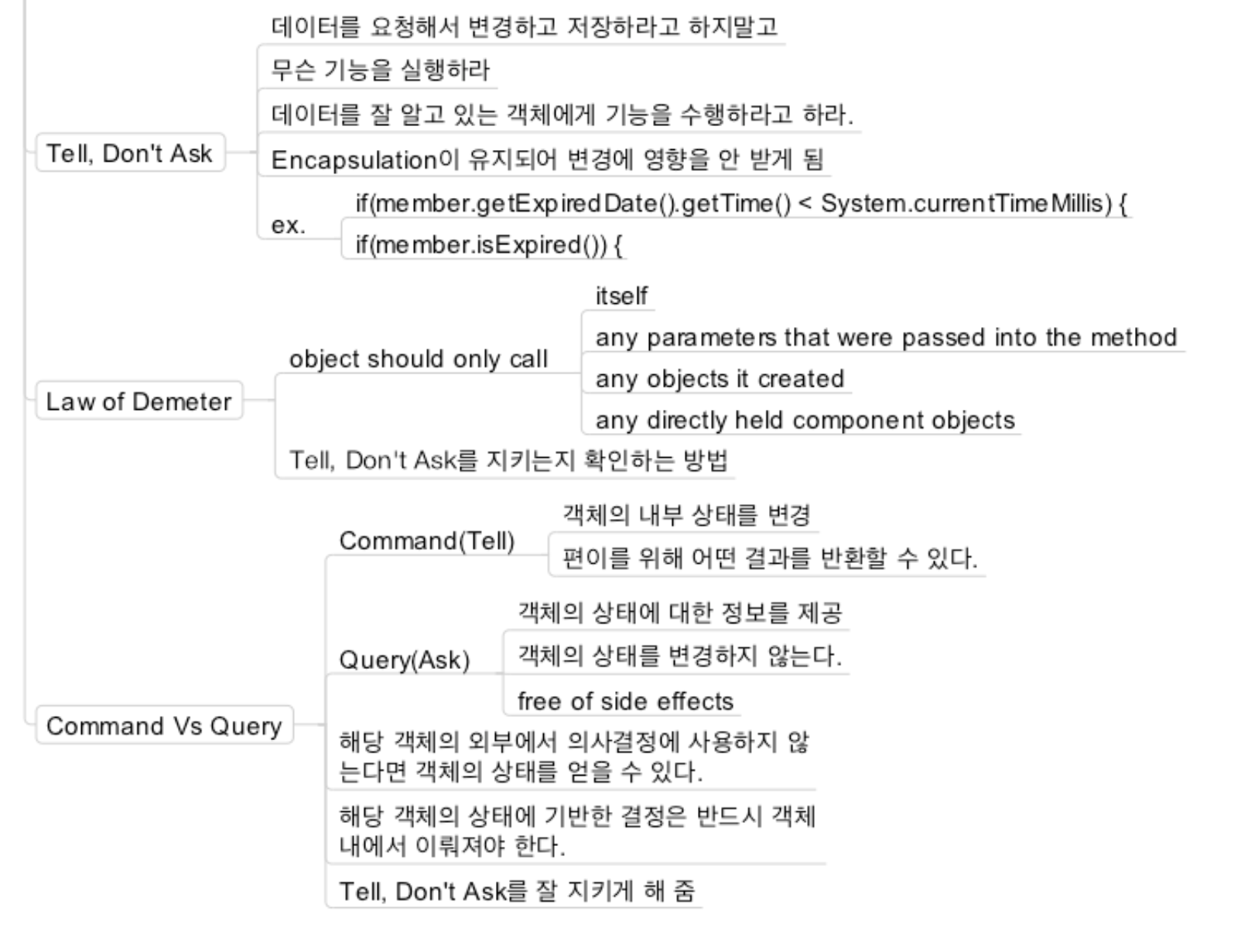 Tell, Don't Ask

데이터를 요청해서 변경하고 저장하라고 하지말고

무슨 기능을 실행하라

데이터를 잘 알고 있는 객체에게 기능을 수행하라고 하라.

Encapsulation이 유지되어 변경에 영향을 안 받게 됨

ex.

if(member.getExpiredDate().getTime() < System.currentTimeMillis) {

if(member.isExpired()) {

Law of Demeter

object should only call

itself

any parameters that were passed into the method

any objects it created

any directly held component objects

Tell, Don't Ask를 지키는지 확인하는 방법

Command Vs Query

Command(Tell)

객체의 내부 상태를 변경

편이를 위해 어떤 결과를 반환할 수 있다.

Query(Ask)

객체의 상태에 대한 정보를 제공

객체의 상태를 변경하지 않는다.

free of side effects

해당 객체의 외부에서 의사결정에 사용하지 않는다면 객체의 상태를 얻을 수 있다.

해당 객체의 상태에 기반한 결정은 반드시 객체 내에서 이뤄져야 한다.

Tell, Don't Ask를 잘 지키게 해 줌